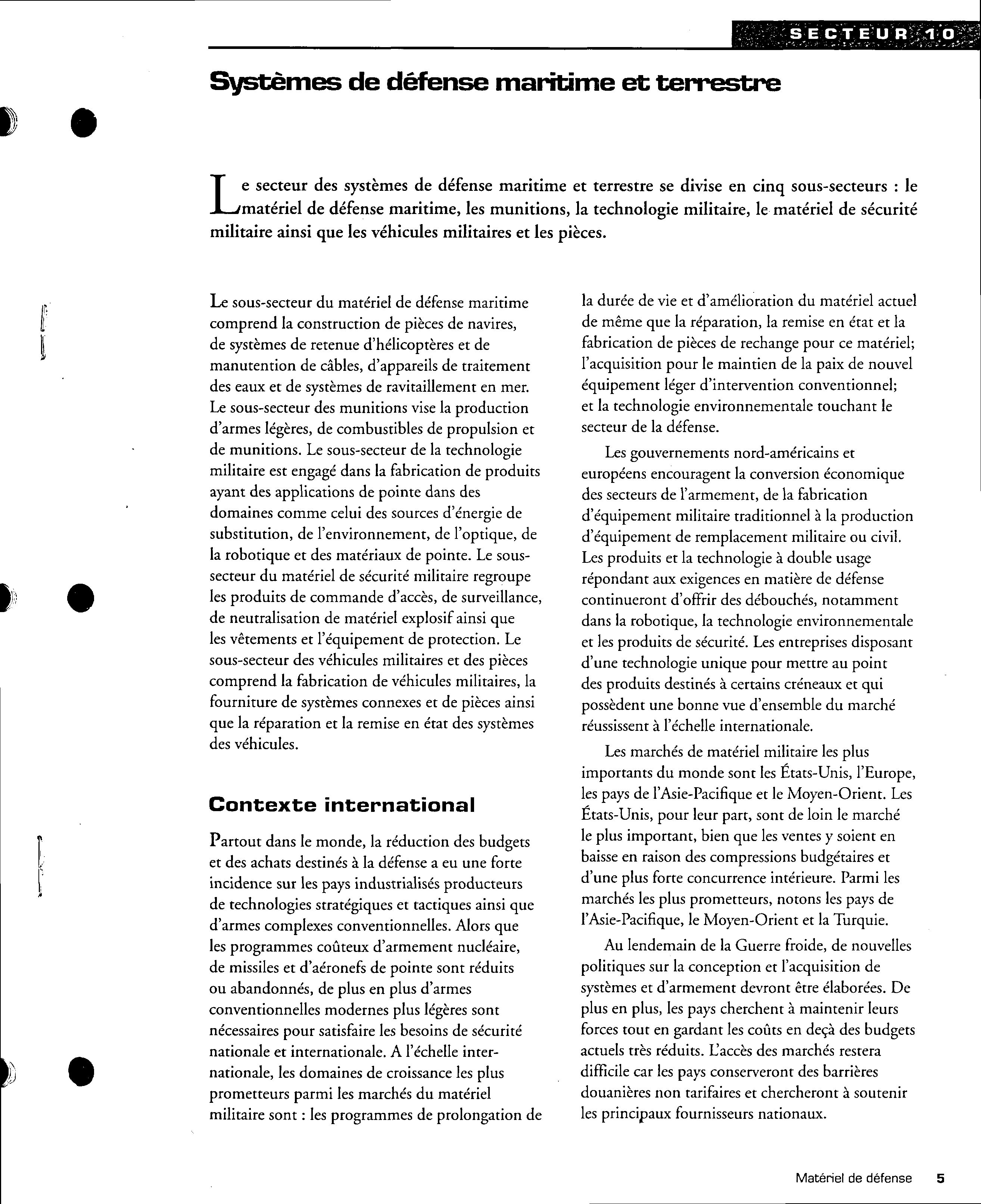 SECTEUR 10

Systèmes de défense maritime et terrestre

Le secteur des systèmes de défense maritime et terrestre se divise en cinq sous-secteurs : le matériel de défense maritime, les munitions, la technologie militaire, le matériel de sécurité militaire ainsi que les véhicules militaires et les pièces.

Le sous-secteur du matériel de défense maritime comprend la construction de pièces de navires, de systèmes de retenue d'hélicoptères et de manutention de câbles, d'appareils de traitement des eaux et de systèmes de ravitaillement en mer. Le sous-secteur des munitions vise la production d'armes légères, de combustibles de propulsion et de munitions. Le sous-secteur de la technologie militaire est engagé dans la fabrication de produits ayant des applications de pointe dans des domaines comme celui des sources d'énergie de substitution, de l'environnement, de l'optique, de la robotique et des matériaux de pointe. Le sous-secteur du matériel de sécurité militaire regroupe les produits de commande d'accès, de surveillance, de neutralisation de matériel explosif ainsi que les vêtements et l'équipement de protection. Le sous-secteur des véhicules militaires et des pièces comprend la fabrication de véhicules militaires, la fourniture de systèmes connexes et de pièces ainsi que la réparation et la remise en état des systèmes des véhicules.

Contexte international

Partout dans le monde, la réduction des budgets et des achats destinés à la défense a eu une forte incidence sur les pays industrialisés producteurs de technologies stratégiques et tactiques ainsi que d'armes complexes conventionnelles. Alors que les programmes coûteux d'armement nucléaire, de missiles et d'aéronefs de pointe sont réduits ou abandonnés, de plus en plus d'armes conventionnelles modernes plus légères sont nécessaires pour satisfaire les besoins de sécurité nationale et internationale. A l'échelle internationale, les domaines de croissance les plus prometteurs parmi les marchés du matériel militaire sont : les programmes de prolongation de la durée de vie et d'amélioration du matériel actuel de même que la réparation, la remise en état et la fabrication de pièces de rechange pour ce matériel; l'acquisition pour le maintien de la paix de nouvel équipement léger d'intervention conventionnel; et la technologie environnementale touchant le secteur de la défense.

Les gouvernements nord-américains et européens encouragent la conversion économique des secteurs de l'armement, de la fabrication d'équipement militaire traditionnel à la production d'équipement de remplacement militaire ou civil. Les produits et la technologie à double usage répondant aux exigences en matière de défense continueront d'offrir des débouchés, notamment dans la robotique, la technologie environnementale et les produits de sécurité. Les entreprises disposant d'une technologie unique pour mettre au point des produits destinés à certains créneaux et qui possèdent une bonne vue d'ensemble du marché réussissent à l'échelle internationale.

Les marchés de matériel militaire les plus importants du monde sont les États-Unis, l'Europe, les pays de l'Asie-Pacifique et le Moyen-Orient. Les États-Unis, pour leur part, sont de loin le marché le plus important, bien que les ventes y soient en baisse en raison des compressions budgétaires et d'une plus forte concurrence intérieure. Parmi les marchés les plus prometteurs, notons les pays de l'Asie-Pacifique, le Moyen-Orient et la Turquie.

Au lendemain de la Guerre froide, de nouvelles politiques sur la conception et l'acquisition de systèmes et d'armement devront être élaborées. De plus en plus, les pays cherchent à maintenir leurs forces tout en gardant les coûts en deçà des budgets actuels très réduits. L'accès des marchés restera difficile car les pays conserveront des barrières douanières non tarifaires et chercheront à soutenir les principaux fournisseurs nationaux.

Matériel de défense 5